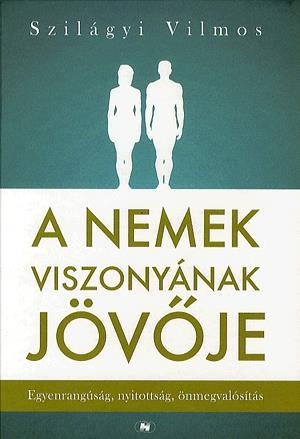 Szilágyi Vilmos

A NEMEK VISZONYÁNAK JÖVŐJE

Egyenrangúság, nyitottság, önmegvalósítás